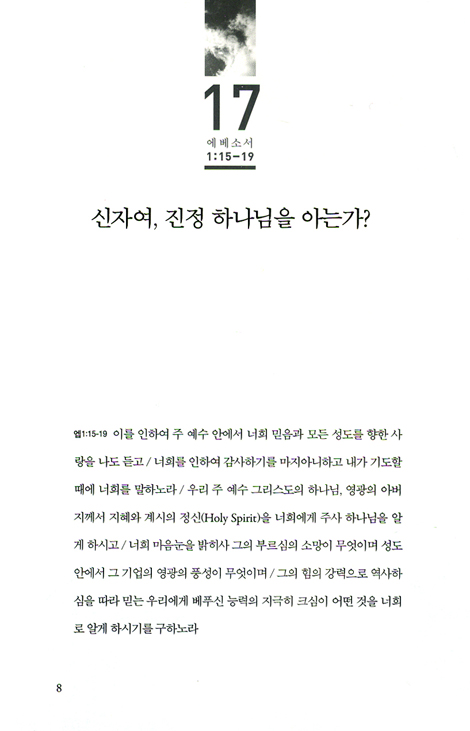 17

에베소서
1:15-19

신자여, 진정 하나님을 아는가?

엡1:15-19 이를 인하여 주 예수 안에서 너희 믿음과 모든 성도를 향한 사랑을 나도 듣고 / 너희를 인하여 감사하기를 마지아니하고 내가 기도할 때에 너희를 말하노라 / 우리 주 예수 그리스도의 하나님, 영광의 아버지께서 지혜와 계시의 정신(Holy Spirit)을 너희에게 주사 하나님을 알게 하시고 / 너희 마음눈을 밝히사 그의 부르심의 소망이 무엇이며 성도 안에서 그 기업의 영광의 풍성이 무엇이며 / 그의 힘의 강력으로 역사하심을 따라 믿는 우리에게 베푸신 능력의 지극히 크심이 어떤 것을 너희로 알게 하시기를 구하노라

8